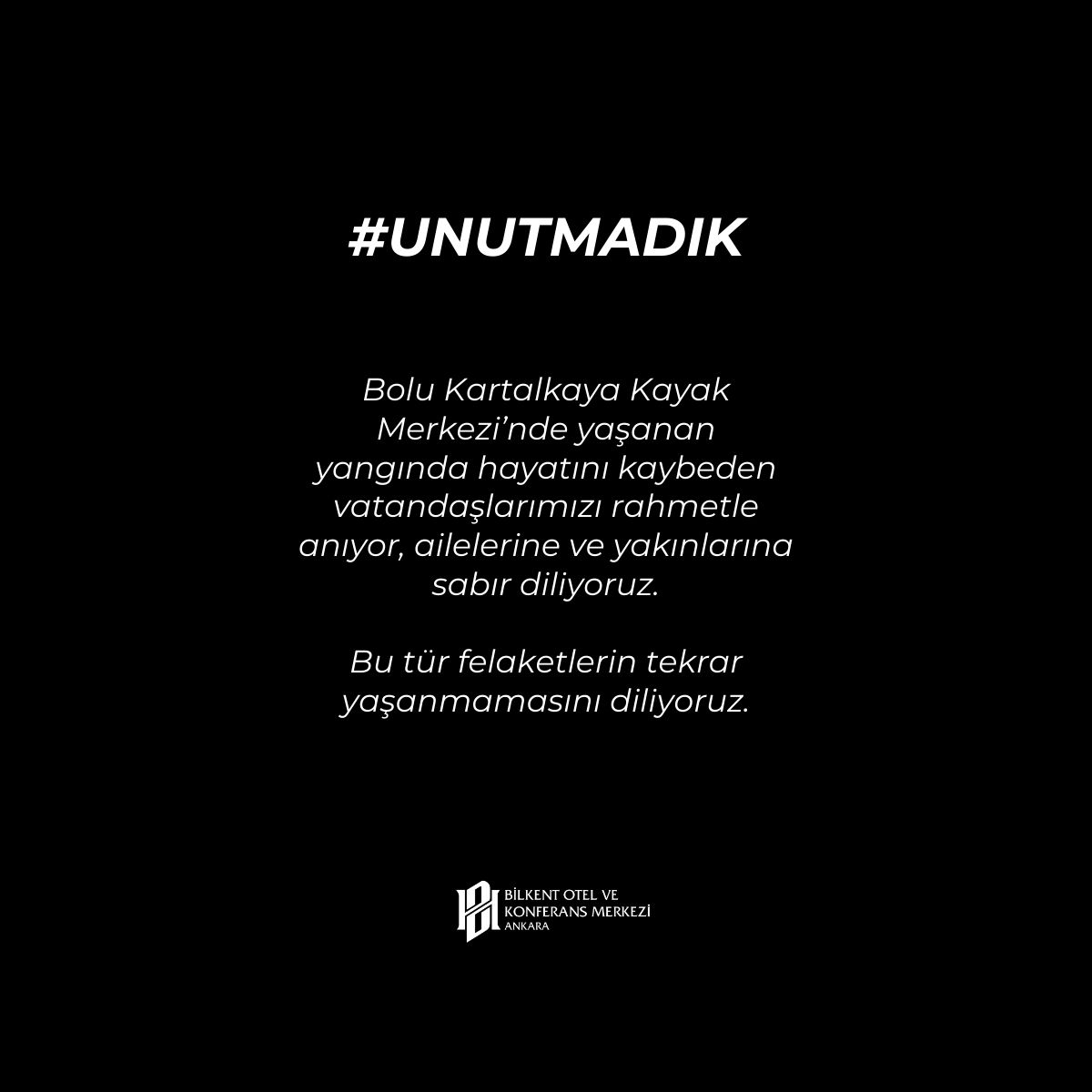 #UNUTMADIK

Bolu Kartalkaya Kayak Merkezi’nde yaşanan yangında hayatını kaybeden vatandaşlarımızı rahmetle anıyor, ailelerine ve yakınlarına sabır diliyoruz.

Bu tür felaketlerin tekrar yaşanmamasını diliyoruz.

BİLKENT OTEL VE KONFERANS MERKEZİ ANKARA